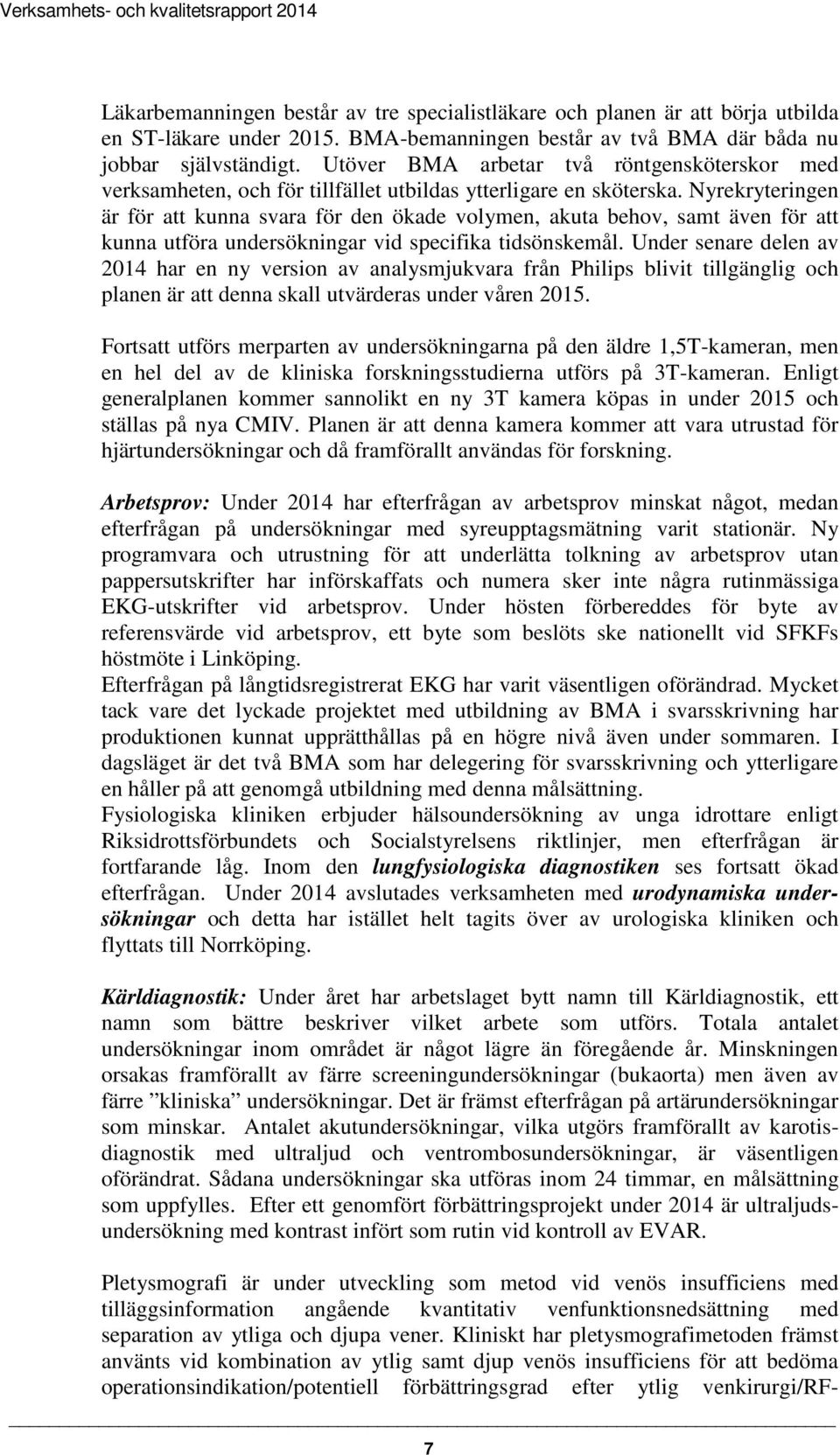 Verksamhets- och kvalitetsrapport 2014

Läkarbemanningen består av tre specialistläkare och planen är att börja utbilda en ST-läkare under 2015. BMA-bemanningen består av två BMA där båda nu jobbar självständigt. Utöver BMA arbetar två röntgensköterskor med verksamheten, och för tillfället utbildas ytterligare en sköterska. Nyrekryteringen är för att kunna svara för den ökade volymen, akuta behov, samt även för att kunna utföra undersökningar vid specifika tidsönskemål. Under senare delen av 2014 har en ny version av analysmjukvara från Philips blivit tillgänglig och planen är att denna skall utvärderas under våren 2015.

Fortsatt utförs merparten av undersökningarna på den äldre 1,5T-kameran, men en hel del av de kliniska forskningsstudierna utförs på 3T-kameran. Enligt generalplanen kommer sannolikt en ny 3T kamera köpas in under 2015 och ställas på nya CMIV. Planen är att denna kamera kommer att vara utrustad för hjärtundersökningar och då framförallt användas för forskning.

Arbetsprov: Under 2014 har efterfrågan av arbetsprov minskat något, medan efterfrågan på undersökningar med syreupptagsmätning varit stationär. Ny programvara och utrustning för att underlätta tolkning av arbetsprov utan pappersutskrifter har införskaffats och numera sker inte några rutinmässiga EKG-utskrifter vid arbetsprov. Under hösten förbereddes för byte av referensvärde vid arbetsprov, ett byte som beslöts ske nationellt vid SFKFs höstmöte i Linköping.
Efterfrågan på långtidsregistrerat EKG har varit väsentligen oförändrad. Mycket tack vare det lyckade projektet med utbildning av BMA i svarsskrivning har produktionen kunnat upprätthållas på en högre nivå även under sommaren. I dagsläget är det två BMA som har delegering för svarsskrivning och ytterligare en håller på att genomgå utbildning med denna målsättning.
Fysiologiska kliniken erbjuder hälsoundersökning av unga idrottare enligt Riksidrottsförbundets och Socialstyrelsens riktlinjer, men efterfrågan är fortfarande låg. Inom den lungfysiologiska diagnostiken ses fortsatt ökad efterfrågan. Under 2014 avslutades verksamheten med urodynamiska undersökningar och detta har istället helt tagits över av urologiska kliniken och flyttats till Norrköping.

Kärldiagnostik: Under året har arbetslaget bytt namn till Kärldiagnostik, ett namn som bättre beskriver vilket arbete som utförs. Totala antalet undersökningar inom området är något lägre än föregående år. Minskningen orsakas framförallt av färre screeningundersökningar (bukaorta) men även av färre ”kliniska” undersökningar. Det är främst efterfrågan på artärundersökningar som minskar. Antalet akutundersökningar, vilka utgörs framförallt av karotisdiagnostik med ultraljud och ventrombosundersökningar, är väsentligen oförändrat. Sådana undersökningar ska utföras inom 24 timmar, en målsättning som uppfylles. Efter ett genomfört förbättringsprojekt under 2014 är ultraljudsundersökning med kontrast infört som rutin vid kontroll av EVAR.

Pletysmografi är under utveckling som metod vid venös insufficiens med tilläggsinformation angående kvantitativ venfunktionsnedsättning med separation av ytliga och djupa vener. Kliniskt har pletysmografimetoden främst använts vid kombination av ytlig samt djup venös insufficiens för att bedöma operationsindikation/potentiell förbättringsgrad efter ytlig venkirurgi/RF-

7